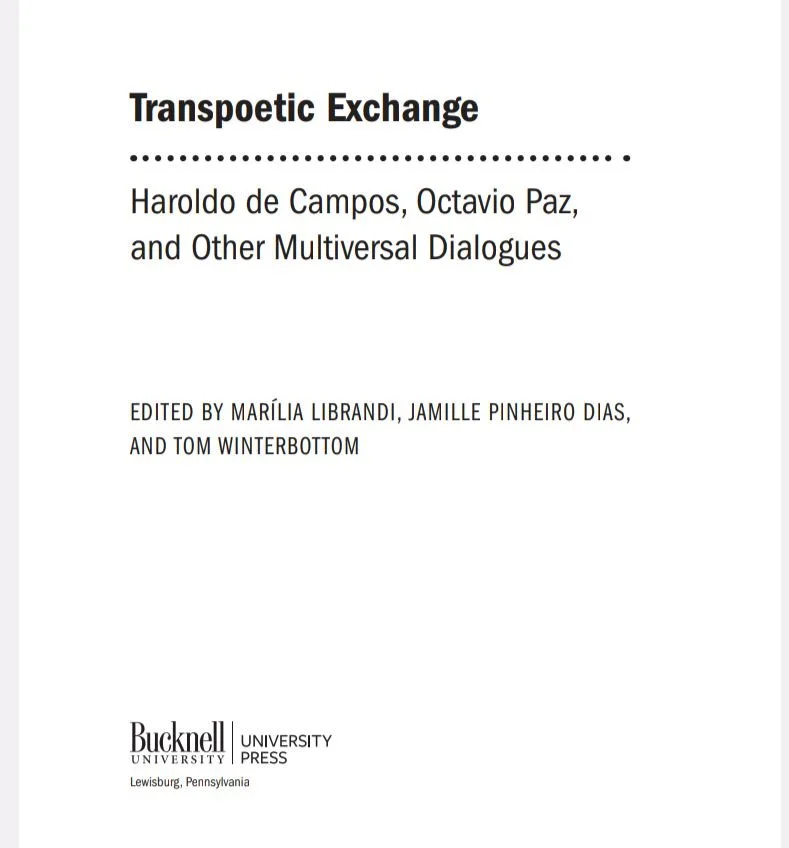 Transpoetic Exchange

Haroldo de Campos, Octavio Paz, and Other Multiversal Dialogues

EDITED BY MARÍLIA LIBRANDI, JAMILLE PINHEIRO DIAS, AND TOM WINTERBOTTOM

Bucknell UNIVERSITY | UNIVERSITY PRESS
Lewisburg, Pennsylvania